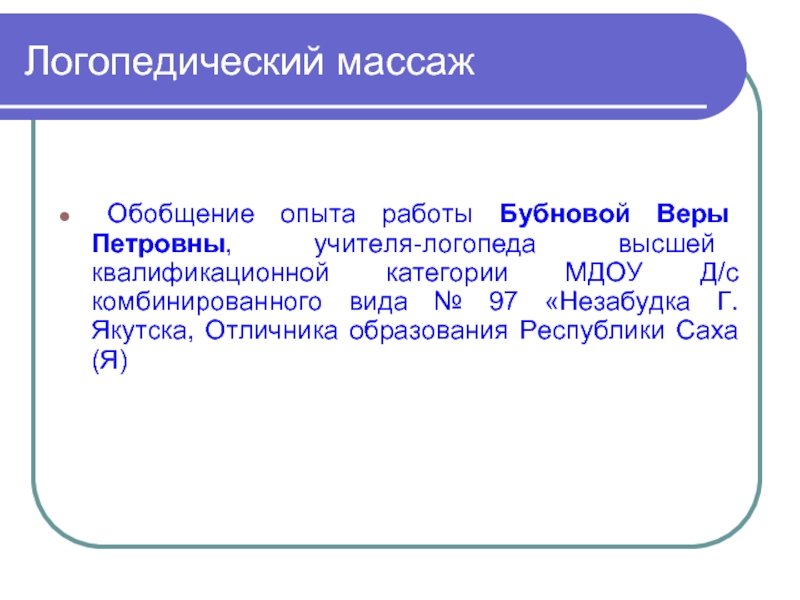 Логопедический массаж

• Обобщение опыта работы Бубновой Веры Петровны, учителя-логопеда высшей квалификационной категории МДОУ Д/с комбинированного вида № 97 «Незабудка Г. Якутска, Отличника образования Республики Саха (Я)